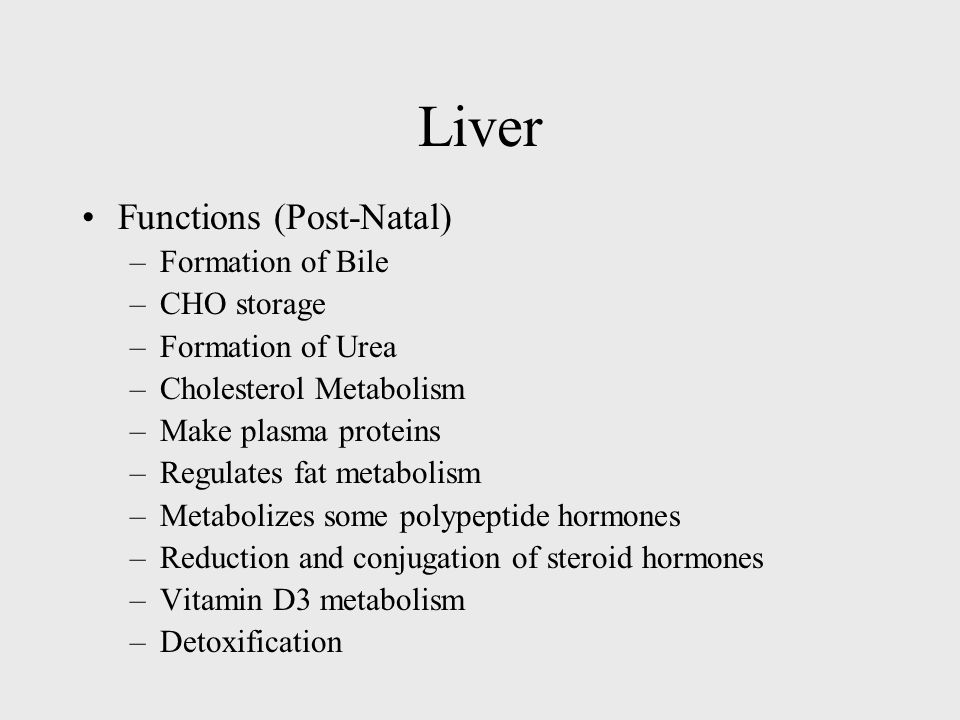 Liver

• Functions (Post-Natal)
– Formation of Bile
– CHO storage
– Formation of Urea
– Cholesterol Metabolism
– Make plasma proteins
– Regulates fat metabolism
– Metabolizes some polypeptide hormones
– Reduction and conjugation of steroid hormones
– Vitamin D3 metabolism
– Detoxification